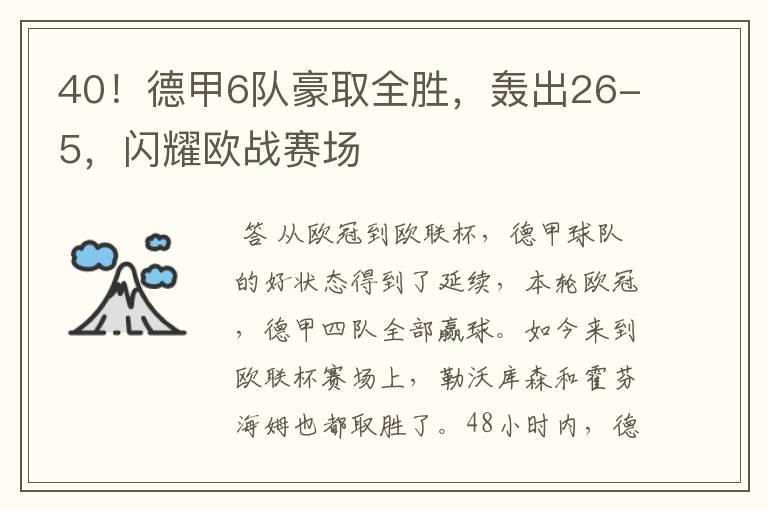 40！德甲6队豪取全胜，轰出26-5，闪耀欧战赛场

答 从欧冠到欧联杯，德甲球队的好状态得到了延续，本轮欧冠，德甲四队全部赢球。如今来到欧联杯赛场上，勒沃库森和霍芬海姆也都取胜了。48小时内，德